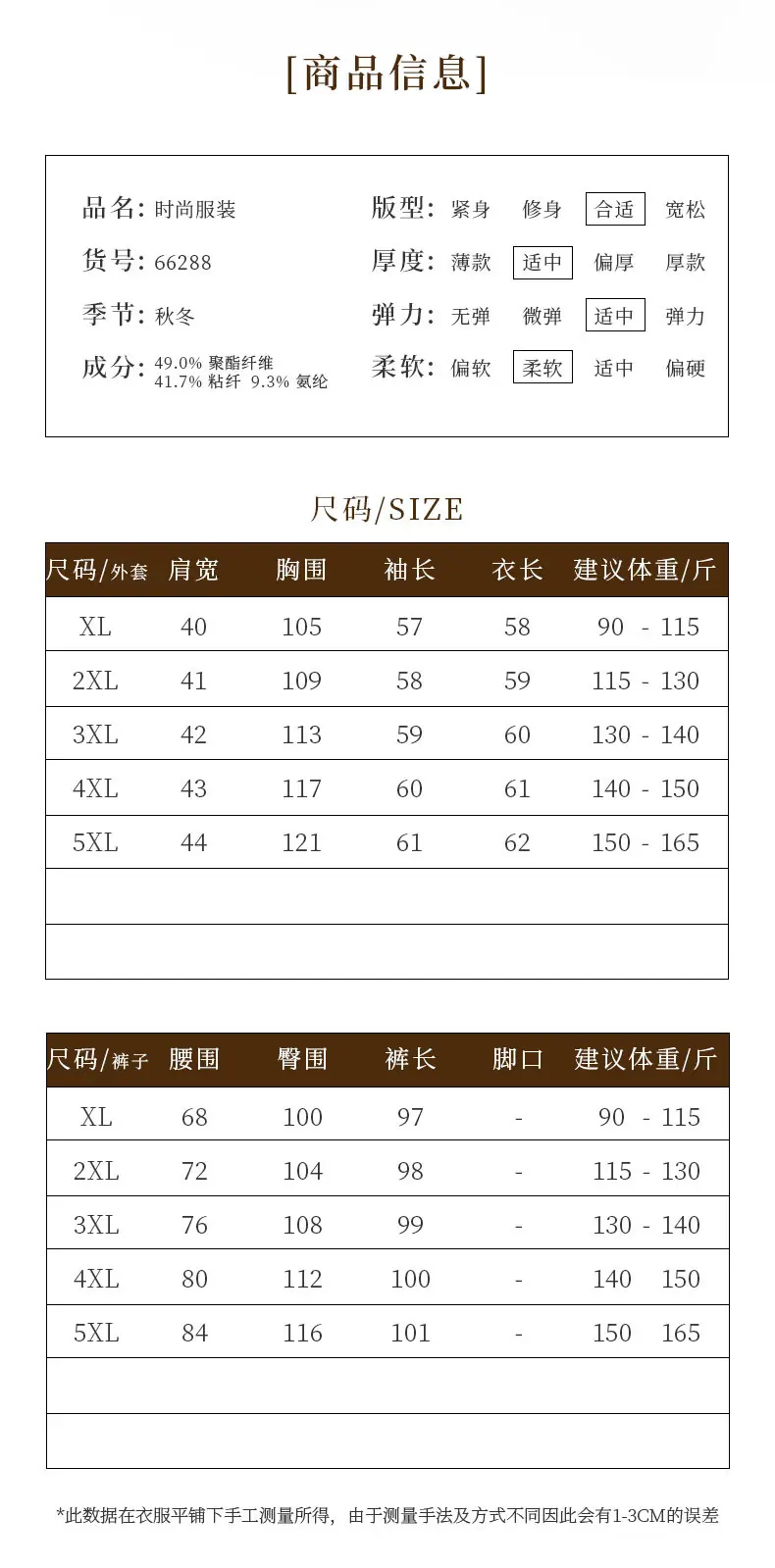 [商品信息]

品名: 时尚服装
货号: 66288
季节: 秋冬
成分: 49.0% 聚酯纤维 41.7% 粘纤 9.3% 氨纶

版型: 紧身 修身 合适 宽松
厚度: 薄款 适中 偏厚 厚款
弹力: 无弹 微弹 适中 弹力
柔软: 偏软 柔软 适中 偏硬

尺码/SIZE

| 尺码/外套 | 肩宽 | 胸围 | 袖长 | 衣长 | 建议体重/斤 |
|---|---|---|---|---|---|
| XL | 40 | 105 | 57 | 58 | 90 - 115 |
| 2XL | 41 | 109 | 58 | 59 | 115 - 130 |
| 3XL | 42 | 113 | 59 | 60 | 130 - 140 |
| 4XL | 43 | 117 | 60 | 61 | 140 - 150 |
| 5XL | 44 | 121 | 61 | 62 | 150 - 165 |
| | | | | | |
| | | | | | |

| 尺码/裤子 | 腰围 | 臀围 | 裤长 | 脚口 | 建议体重/斤 |
|---|---|---|---|---|---|
| XL | 68 | 100 | 97 | - | 90 - 115 |
| 2XL | 72 | 104 | 98 | - | 115 - 130 |
| 3XL | 76 | 108 | 99 | - | 130 - 140 |
| 4XL | 80 | 112 | 100 | - | 140 150 |
| 5XL | 84 | 116 | 101 | - | 150 165 |
| | | | | | |
| | | | | | |

*此数据在衣服平铺下手工测量所得, 由于测量手法及方式不同因此会有1-3CM的误差